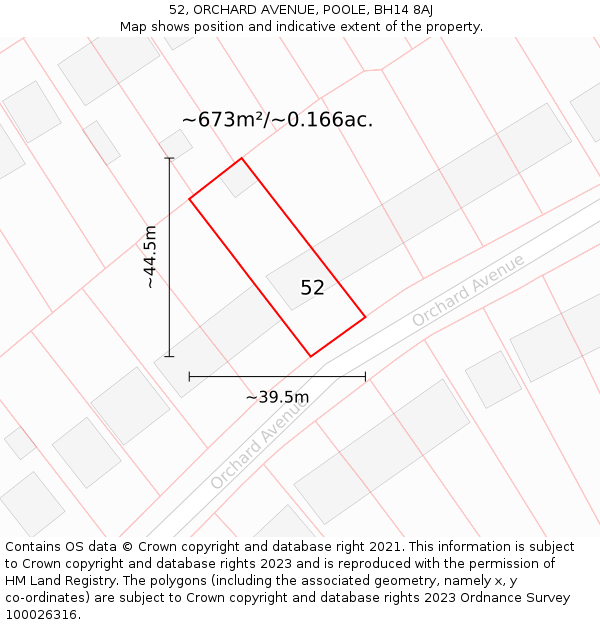 52, ORCHARD AVENUE, POOLE, BH14 8AJ
Map shows position and indicative extent of the property.

~673m²/~0.166ac.

~44.5m

52

Orchard Avenue

~39.5m

Orchard Avenue

Contains OS data © Crown copyright and database right 2021. This information is subject to Crown copyright and database rights 2023 and is reproduced with the permission of HM Land Registry. The polygons (including the associated geometry, namely x, y co-ordinates) are subject to Crown copyright and database rights 2023 Ordnance Survey 100026316.